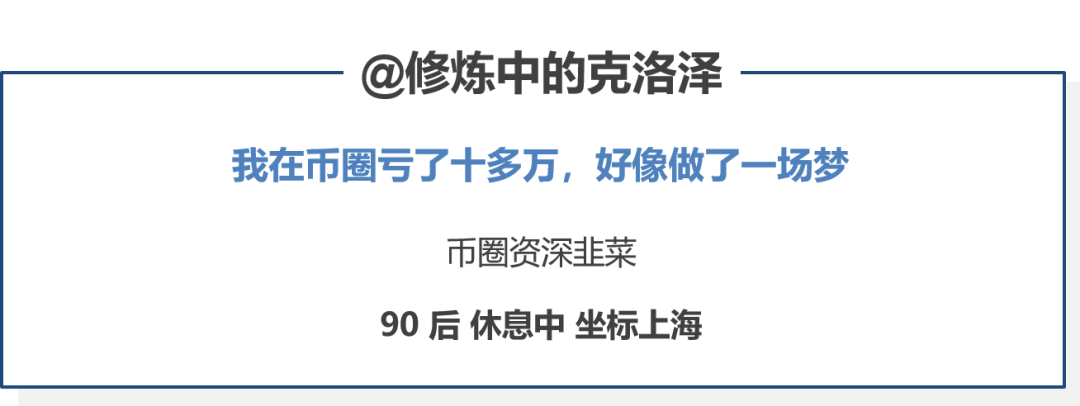 @修炼中的克洛泽

我在币圈亏了十多万，好像做了一场梦

币圈资深韭菜

90 后 休息中 坐标上海